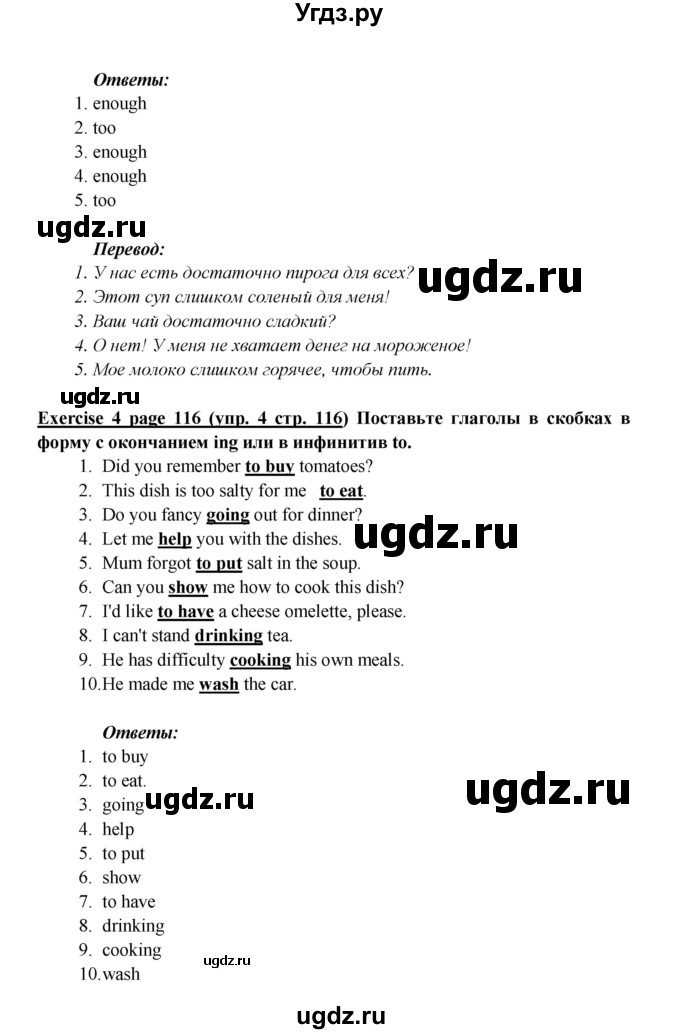 Угдз.ру

Ответы:
1. enough
2. too
3. enough
4. enough
5. too

ugdz.ru

Перевод:
1. У нас есть достаточно пирога для всех?
2. Этот суп слишком соленый для меня!
3. Ваш чай достаточно сладкий?
4. О нет! У меня не хватает денег на мороженое!
5. Мое молоко слишком горячее, чтобы пить.

ugdz.ru

ugdz.ru

Exercise 4 page 116 (упр. 4 стр. 116) Поставьте глаголы в скобках в форму с окончанием ing или в инфинитив to.
1. Did you remember to buy tomatoes?
2. This dish is too salty for me to eat.
3. Do you fancy going out for dinner?
4. Let me help you with the dishes.
5. Mum forgot to put salt in the soup.
6. Can you show me how to cook this dish?
7. I'd like to have a cheese omelette, please.
8. I can't stand drinking tea.
9. He has difficulty cooking his own meals.
10. He made me wash the car.

ugdz.ru

Ответы:
1. to buy
2. to eat.
3. going
4. help
5. to put
6. show
7. to have
8. drinking
9. cooking
10. wash

ugdz.ru

ugdz.ru

ugdz.ru

ugdz.ru